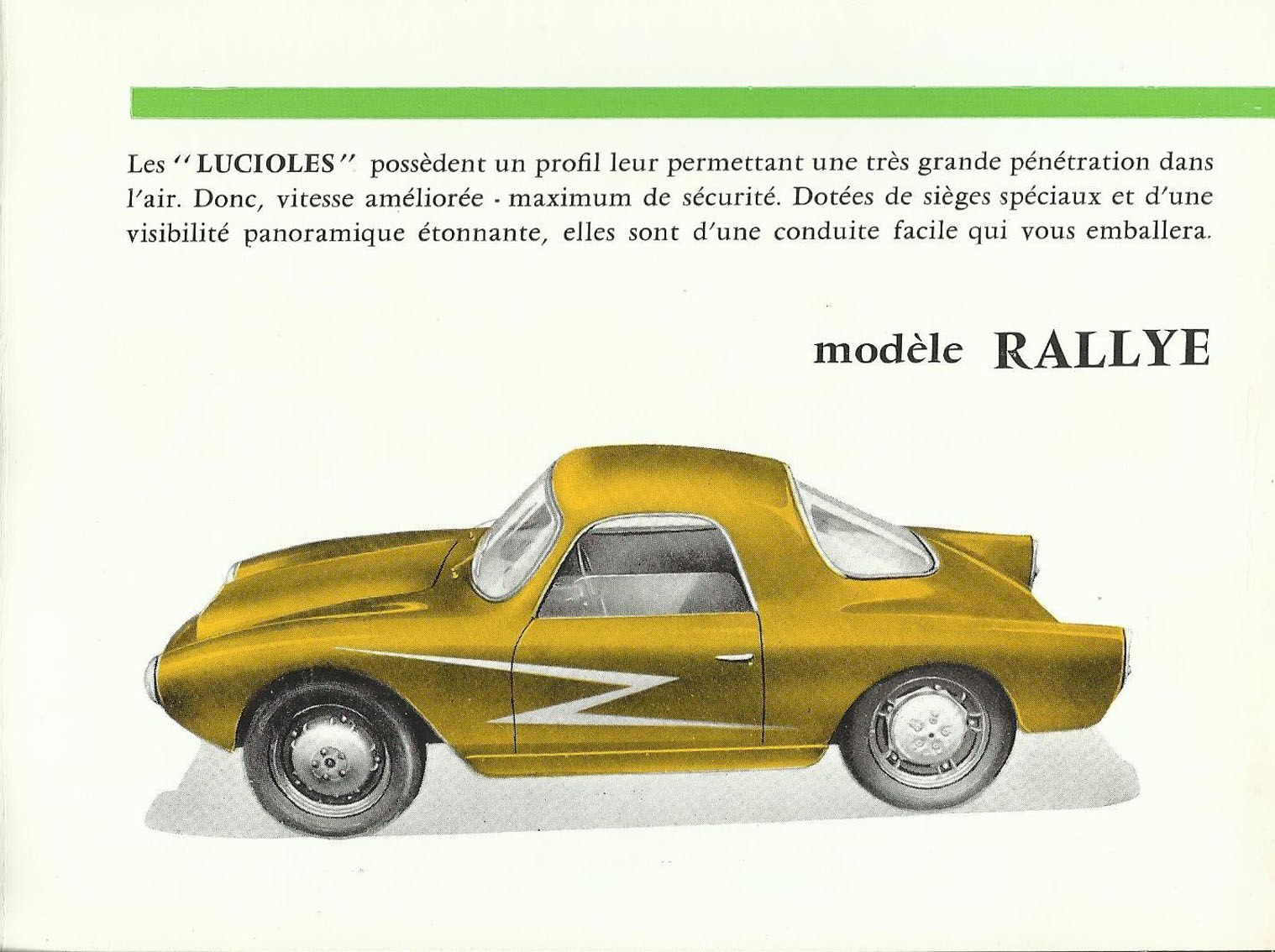 Les "LUCIOLES" possèdent un profil leur permettant une très grande pénétration dans l'air. Donc, vitesse améliorée - maximum de sécurité. Dotées de sièges spéciaux et d'une visibilité panoramique étonnante, elles sont d'une conduite facile qui vous emballera.

modèle RALLYE